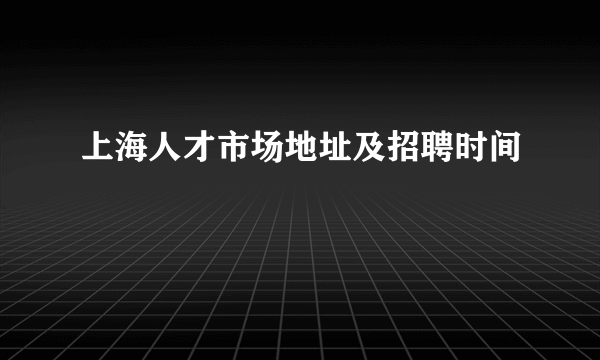 上海人才市场地址及招聘时间